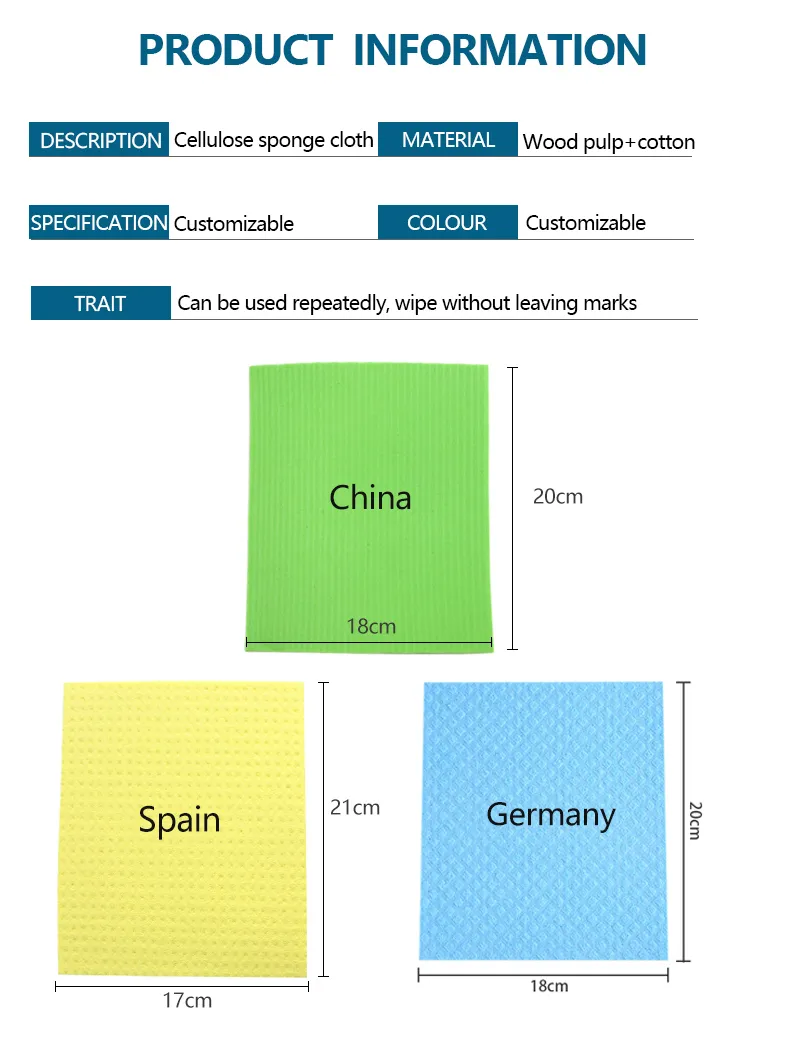 PRODUCT INFORMATION

DESCRIPTION Cellulose sponge cloth

MATERIAL Wood pulp+cotton

SPECIFICATION Customizable

COLOUR Customizable

TRAIT Can be used repeatedly, wipe without leaving marks

China

20cm

18cm

Spain

21cm

17cm

Germany

20cm

18cm